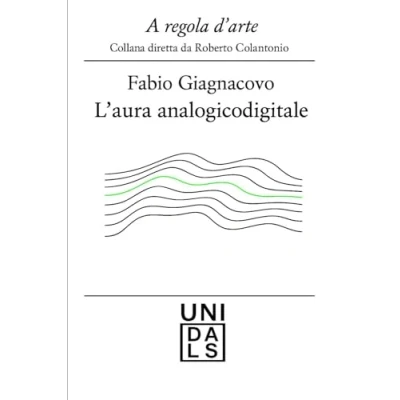 A regola d'arte
Collana diretta da Roberto Colantonio

Fabio Giagnacovo
L'aura analogicodigitale

UNI
DA
LS